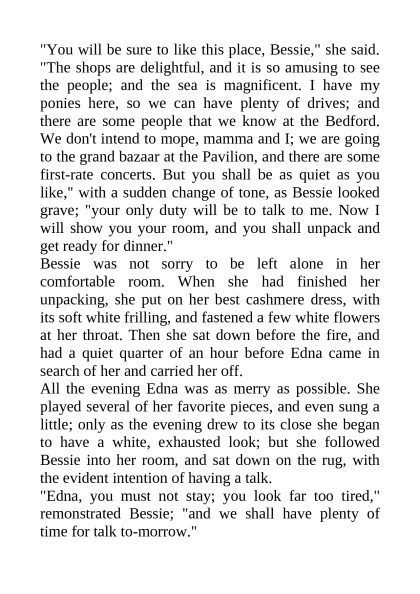 "You will be sure to like this place, Bessie," she said. "The shops are delightful, and it is so amusing to see the people; and the sea is magnificent. I have my ponies here, so we can have plenty of drives; and there are some people that we know at the Bedford. We don't intend to mope, mamma and I; we are going to the grand bazaar at the Pavilion, and there are some first-rate concerts. But you shall be as quiet as you like," with a sudden change of tone, as Bessie looked grave; "your only duty will be to talk to me. Now I will show you your room, and you shall unpack and get ready for dinner."

Bessie was not sorry to be left alone in her comfortable room. When she had finished her unpacking, she put on her best cashmere dress, with its soft white frilling, and fastened a few white flowers at her throat. Then she sat down before the fire, and had a quiet quarter of an hour before Edna came in search of her and carried her off.

All the evening Edna was as merry as possible. She played several of her favorite pieces, and even sung a little; only as the evening drew to its close she began to have a white, exhausted look; but she followed Bessie into her room, and sat down on the rug, with the evident intention of having a talk.

"Edna, you must not stay; you look far too tired," remonstrated Bessie; "and we shall have plenty of time for talk to-morrow."